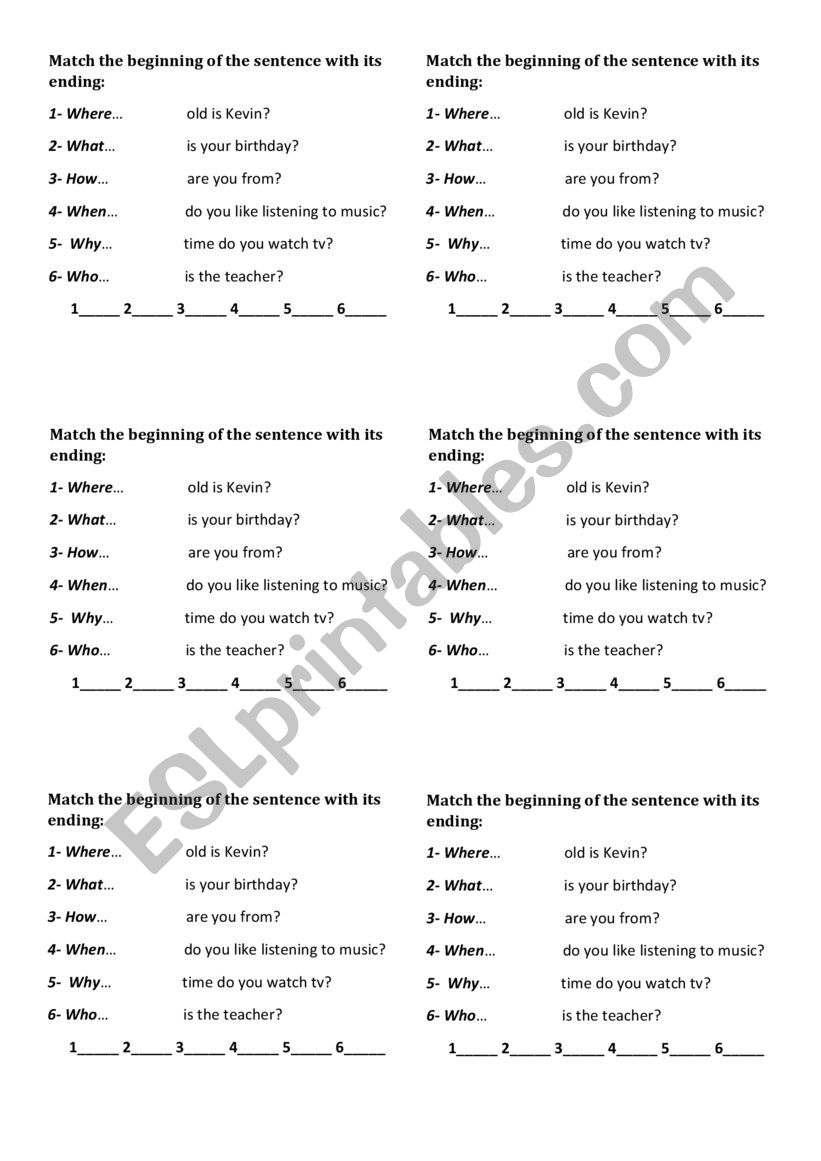 Match the beginning of the sentence with its ending:

1- Where… old is Kevin?
2- What… is your birthday?
3- How… are you from?
4- When… do you like listening to music?
5- Why… time do you watch tv?
6- Who… is the teacher?

1_____ 2_____ 3_____ 4_____ 5_____ 6_____

Match the beginning of the sentence with its ending:

1- Where… old is Kevin?
2- What… is your birthday?
3- How… are you from?
4- When… do you like listening to music?
5- Why… time do you watch tv?
6- Who… is the teacher?

1_____ 2_____ 3_____ 4_____ 5_____ 6_____

Match the beginning of the sentence with its ending:

1- Where… old is Kevin?
2- What… is your birthday?
3- How… are you from?
4- When… do you like listening to music?
5- Why… time do you watch tv?
6- Who… is the teacher?

1_____ 2_____ 3_____ 4_____ 5_____ 6_____

Match the beginning of the sentence with its ending:

1- Where… old is Kevin?
2- What… is your birthday?
3- How… are you from?
4- When… do you like listening to music?
5- Why… time do you watch tv?
6- Who… is the teacher?

1_____ 2_____ 3_____ 4_____ 5_____ 6_____

Match the beginning of the sentence with its ending:

1- Where… old is Kevin?
2- What… is your birthday?
3- How… are you from?
4- When… do you like listening to music?
5- Why… time do you watch tv?
6- Who… is the teacher?

1_____ 2_____ 3_____ 4_____ 5_____ 6_____

Match the beginning of the sentence with its ending:

1- Where… old is Kevin?
2- What… is your birthday?
3- How… are you from?
4- When… do you like listening to music?
5- Why… time do you watch tv?
6- Who… is the teacher?

1_____ 2_____ 3_____ 4_____ 5_____ 6_____

ESLprintables.com